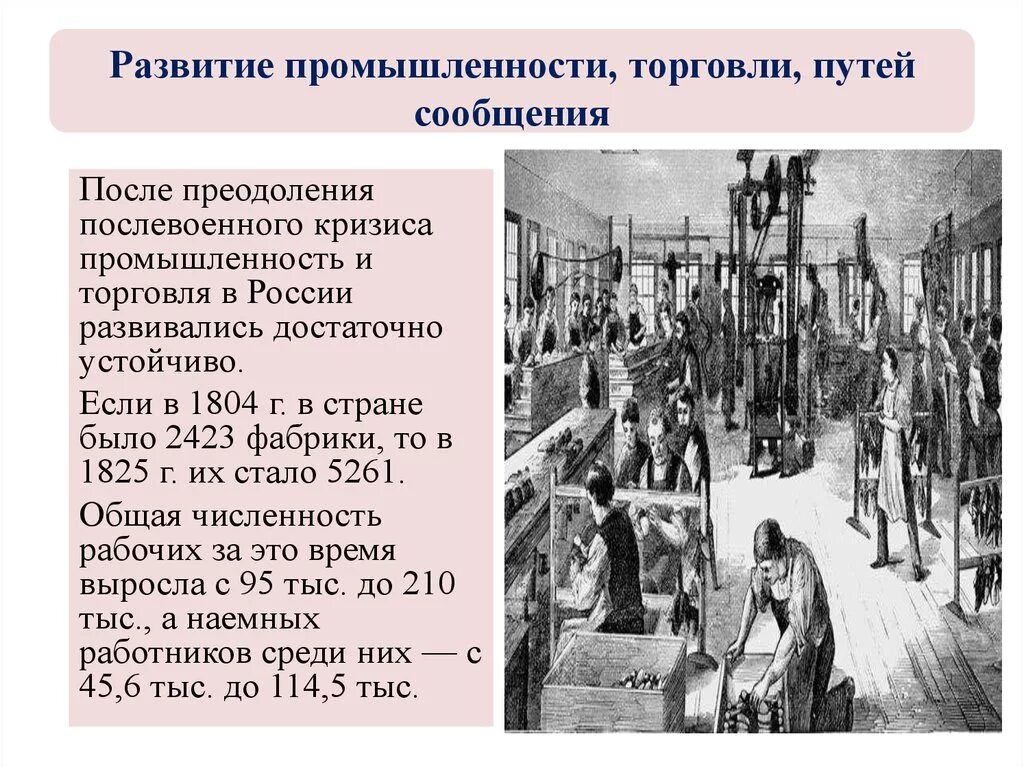 Развитие промышленности, торговли, путей сообщения

После преодоления послевоенного кризиса промышленность и торговля в России развивались достаточно устойчиво.

Если в 1804 г. в стране было 2423 фабрики, то в 1825 г. их стало 5261.

Общая численность рабочих за это время выросла с 95 тыс. до 210 тыс., а наемных работников среди них — с 45,6 тыс. до 114,5 тыс.